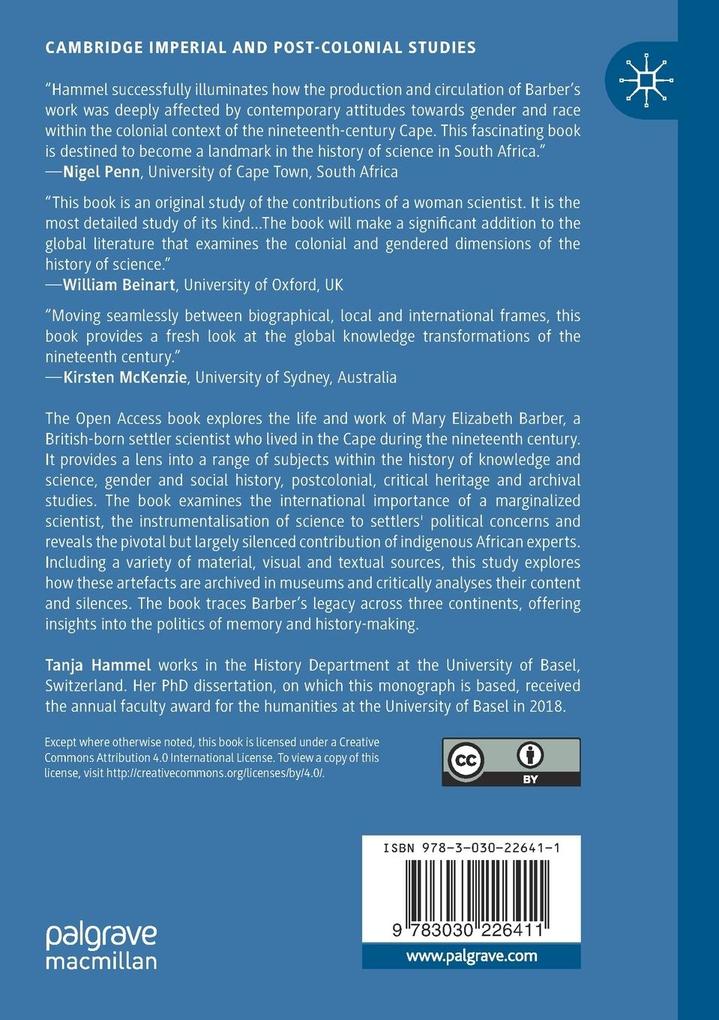 CAMBRIDGE IMPERIAL AND POST-COLONIAL STUDIES

"Hammel successfully illuminates how the production and circulation of Barber's work was deeply affected by contemporary attitudes towards gender and race within the colonial context of the nineteenth-century Cape. This fascinating book is destined to become a landmark in the history of science in South Africa."
—Nigel Penn, University of Cape Town, South Africa

"This book is an original study of the contributions of a woman scientist. It is the most detailed study of its kind...The book will make a significant addition to the global literature that examines the colonial and gendered dimensions of the history of science."
—William Beinart, University of Oxford, UK

"Moving seamlessly between biographical, local and international frames, this book provides a fresh look at the global knowledge transformations of the nineteenth century."
—Kirsten McKenzie, University of Sydney, Australia

The Open Access book explores the life and work of Mary Elizabeth Barber, a British-born settler scientist who lived in the Cape during the nineteenth century. It provides a lens into a range of subjects within the history of knowledge and science, gender and social history, postcolonial, critical heritage and archival studies. The book examines the international importance of a marginalized scientist, the instrumentalisation of science to settlers' political concerns and reveals the pivotal but largely silenced contribution of indigenous African experts. Including a variety of material, visual and textual sources, this study explores how these artefacts are archived in museums and critically analyses their content and silences. The book traces Barber's legacy across three continents, offering insights into the politics of memory and history-making.

Tanja Hammel works in the History Department at the University of Basel, Switzerland. Her PhD dissertation, on which this monograph is based, received the annual faculty award for the humanities at the University of Basel in 2018.

Except where otherwise noted, this book is licensed under a Creative Commons Attribution 4.0 International License. To view a copy of this license, visit http://creativecommons.org/licenses/by/4.0/.

cc BY

ISBN 978-3-030-22641-1

9 783030 226411

palgrave macmillan

www.palgrave.com